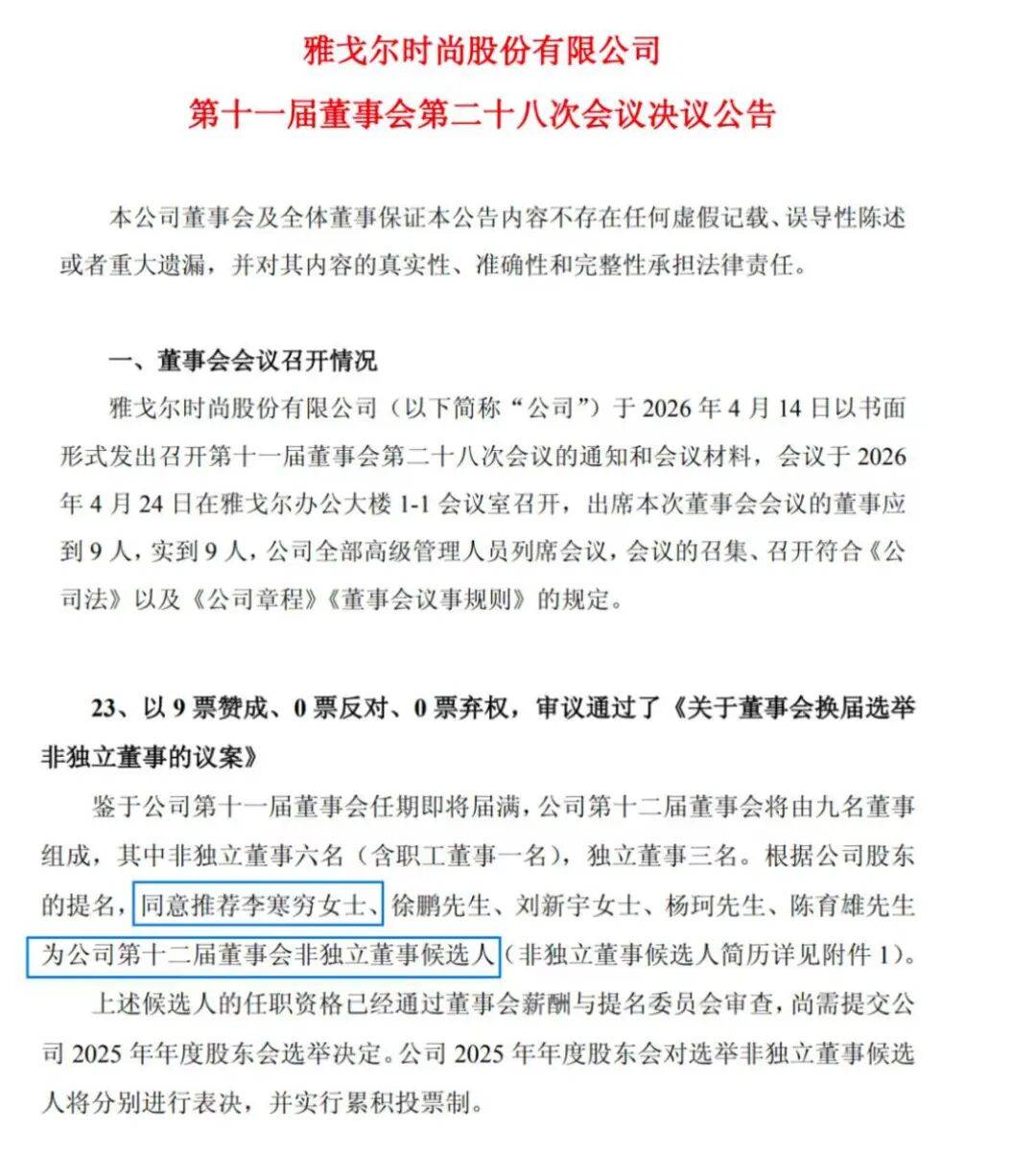 雅戈尔时尚股份有限公司

第十一届董事会第二十八次会议决议公告

本公司董事会及全体董事保证本公告内容不存在任何虚假记载、误导性陈述或者重大遗漏，并对其内容的真实性、准确性和完整性承担法律责任。

一、董事会会议召开情况

雅戈尔时尚股份有限公司（以下简称“公司”）于 2026 年 4 月 14 日以书面形式发出召开第十一届董事会第二十八次会议的通知和会议材料，会议于 2026 年 4 月 24 日在雅戈尔办公大楼 1-1 会议室召开，出席本次董事会会议的董事应到 9 人，实到 9 人，公司全部高级管理人员列席会议，会议的召集、召开符合《公司法》以及《公司章程》《董事会议事规则》的规定。

23、以 9 票赞成、0 票反对、0 票弃权，审议通过了《关于董事会换届选举非独立董事的议案》

鉴于公司第十一届董事会任期即将届满，公司第十二届董事会将由九名董事组成，其中非独立董事六名（含职工董事一名），独立董事三名。根据公司股东的提名，同意推荐李寒穷女士、徐鹏先生、刘新宇女士、杨珂先生、陈育雄先生为公司第十二届董事会非独立董事候选人（非独立董事候选人简历详见附件 1）。

上述候选人的任职资格已经通过董事会薪酬与提名委员会审查，尚需提交公司 2025 年年度股东会选举决定。公司 2025 年年度股东会对选举非独立董事候选人将分别进行表决，并实行累积投票制。